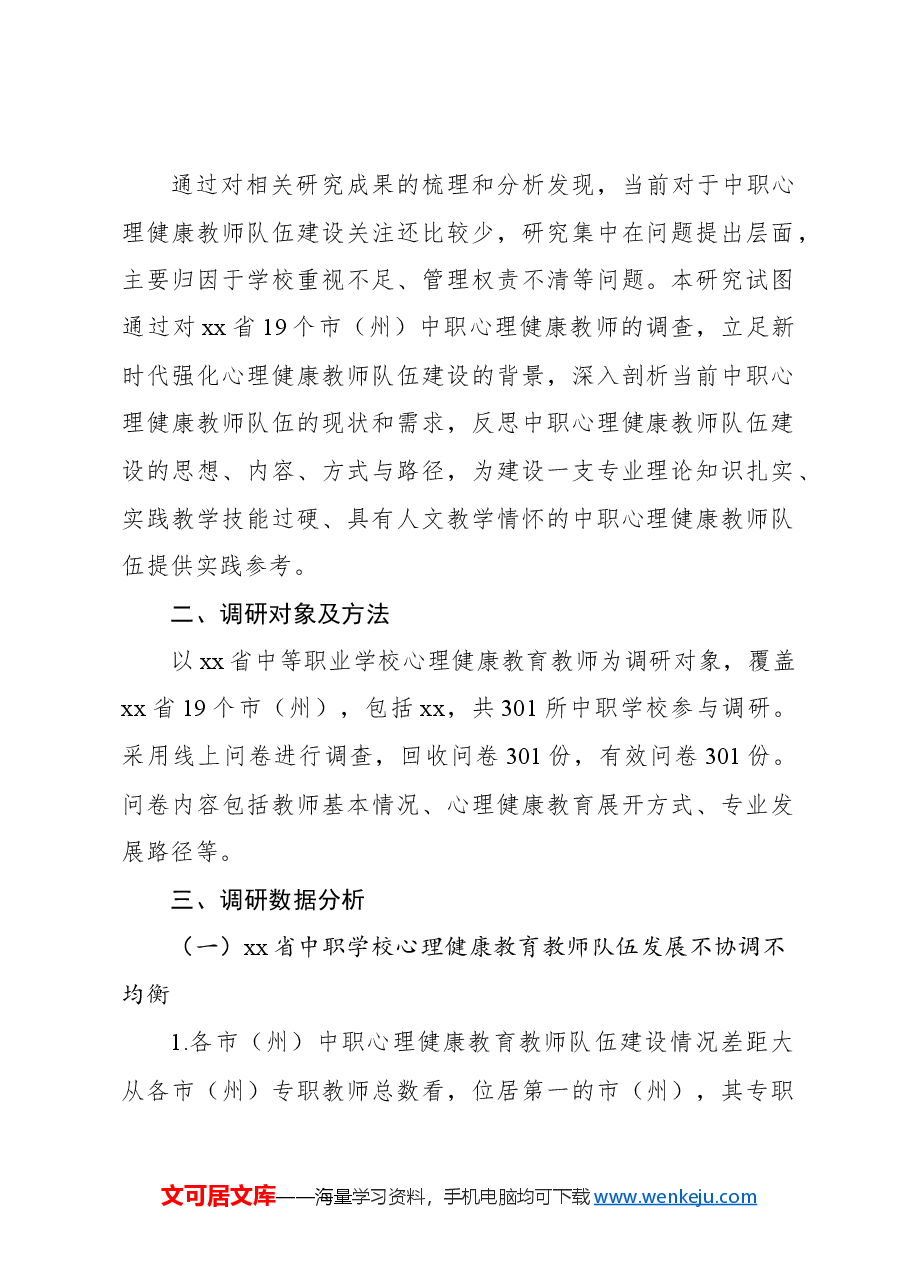 通过对相关研究成果的梳理和分析发现，当前对于中职心理健康教师队伍建设关注还比较少，研究集中在问题提出层面，主要归因于学校重视不足、管理权责不清等问题。本研究试图通过对xx省19个市（州）中职心理健康教师的调查，立足新时代强化心理健康教师队伍建设的背景，深入剖析当前中职心理健康教师队伍的现状和需求，反思中职心理健康教师队伍建设的思想、内容、方式与路径，为建设一支专业理论知识扎实、实践教学技能过硬、具有人文教学情怀的中职心理健康教师队伍提供实践参考。

二、调研对象及方法

以xx省中等职业学校心理健康教育教师为调研对象，覆盖xx省19个市（州），包括xx，共301所中职学校参与调研。采用线上问卷进行调查，回收问卷301份，有效问卷301份。问卷内容包括教师基本情况、心理健康教育展开方式、专业发展路径等。

三、调研数据分析

（一）xx省中职学校心理健康教育教师队伍发展不协调不均衡

1.各市（州）中职心理健康教育教师队伍建设情况差距大

从各市（州）专职教师总数看，位居第一的市（州），其专职

文可居文库——海量学习资料，手机电脑均可下载www.wenkeju.com